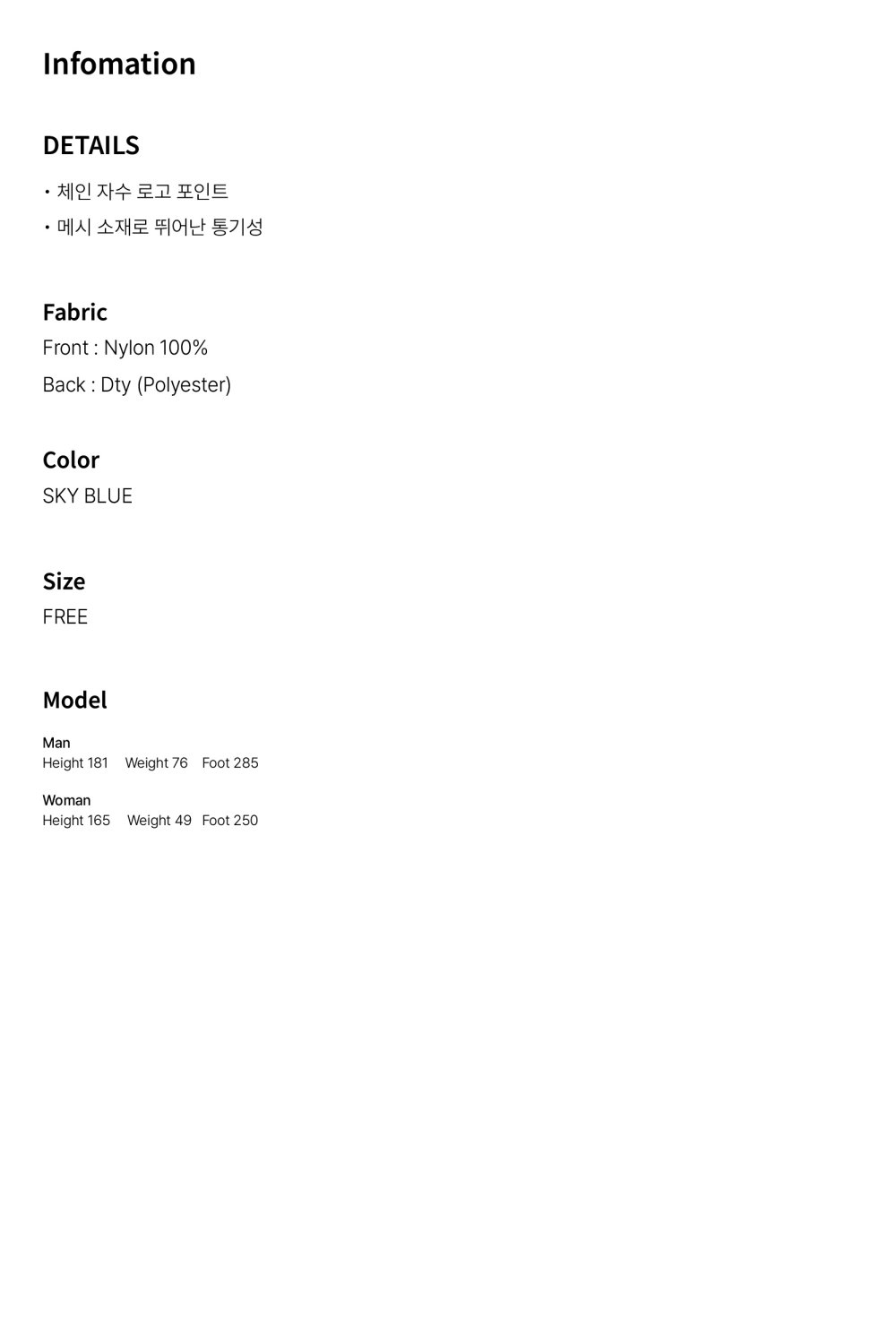 Infomation

DETAILS

• 체인 자수 로고 포인트
• 메시 소재로 뛰어난 통기성

Fabric
Front : Nylon 100%
Back : Dty (Polyester)

Color
SKY BLUE

Size
FREE

Model

Man
Height 181 Weight 76 Foot 285

Woman
Height 165 Weight 49 Foot 250